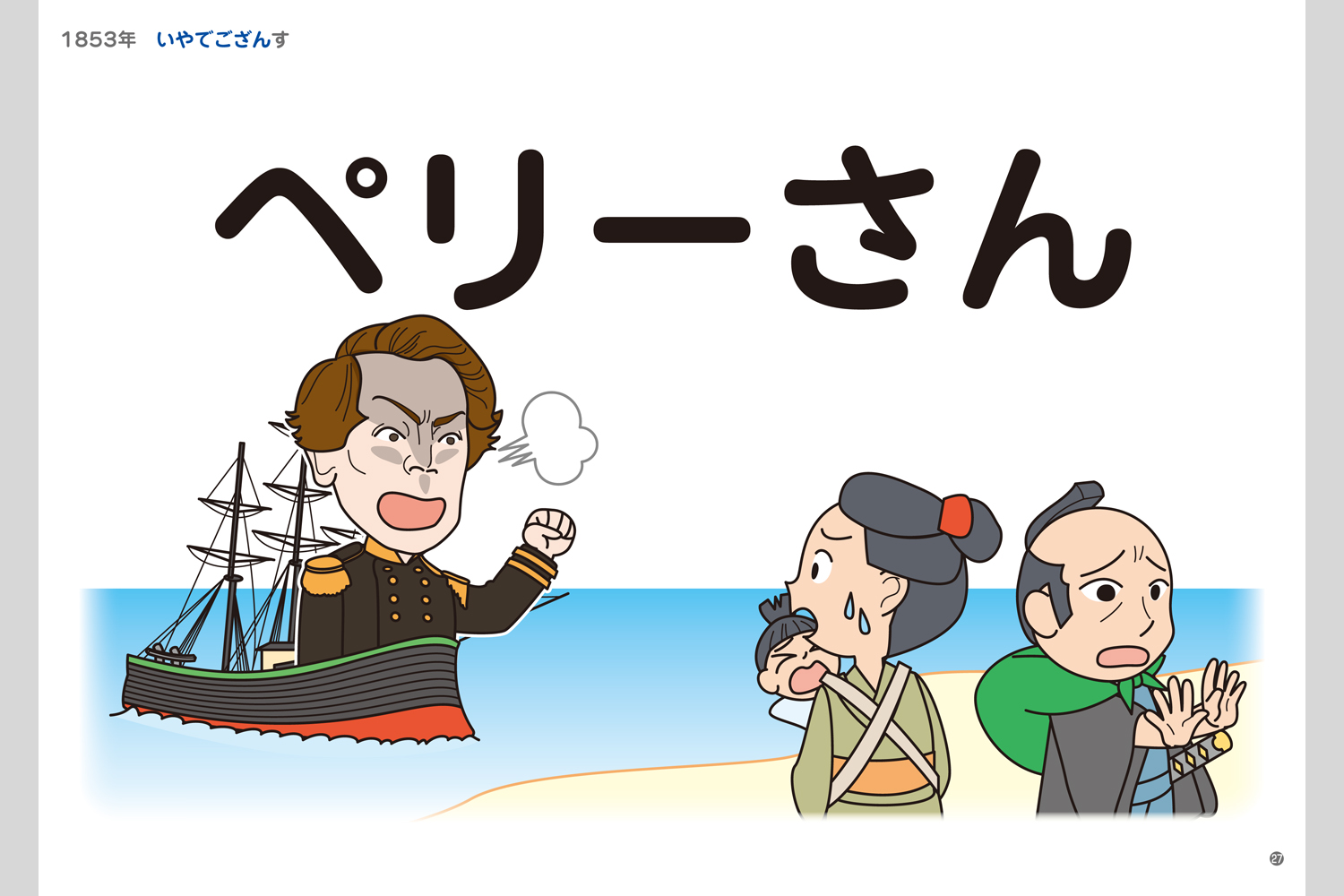 1853年　いやでござんす

ペリーさん

27